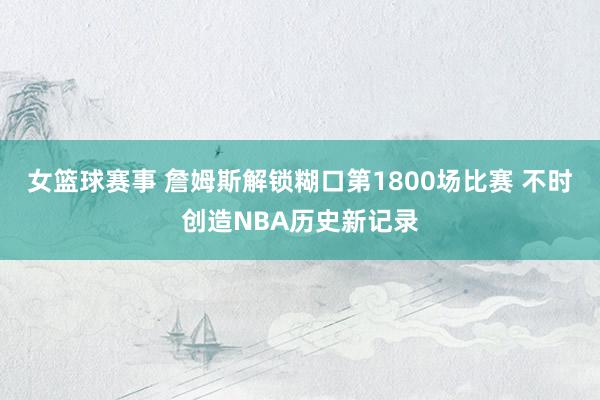 女篮球赛事 詹姆斯解锁糊口第1800场比赛 不时创造NBA历史新记录